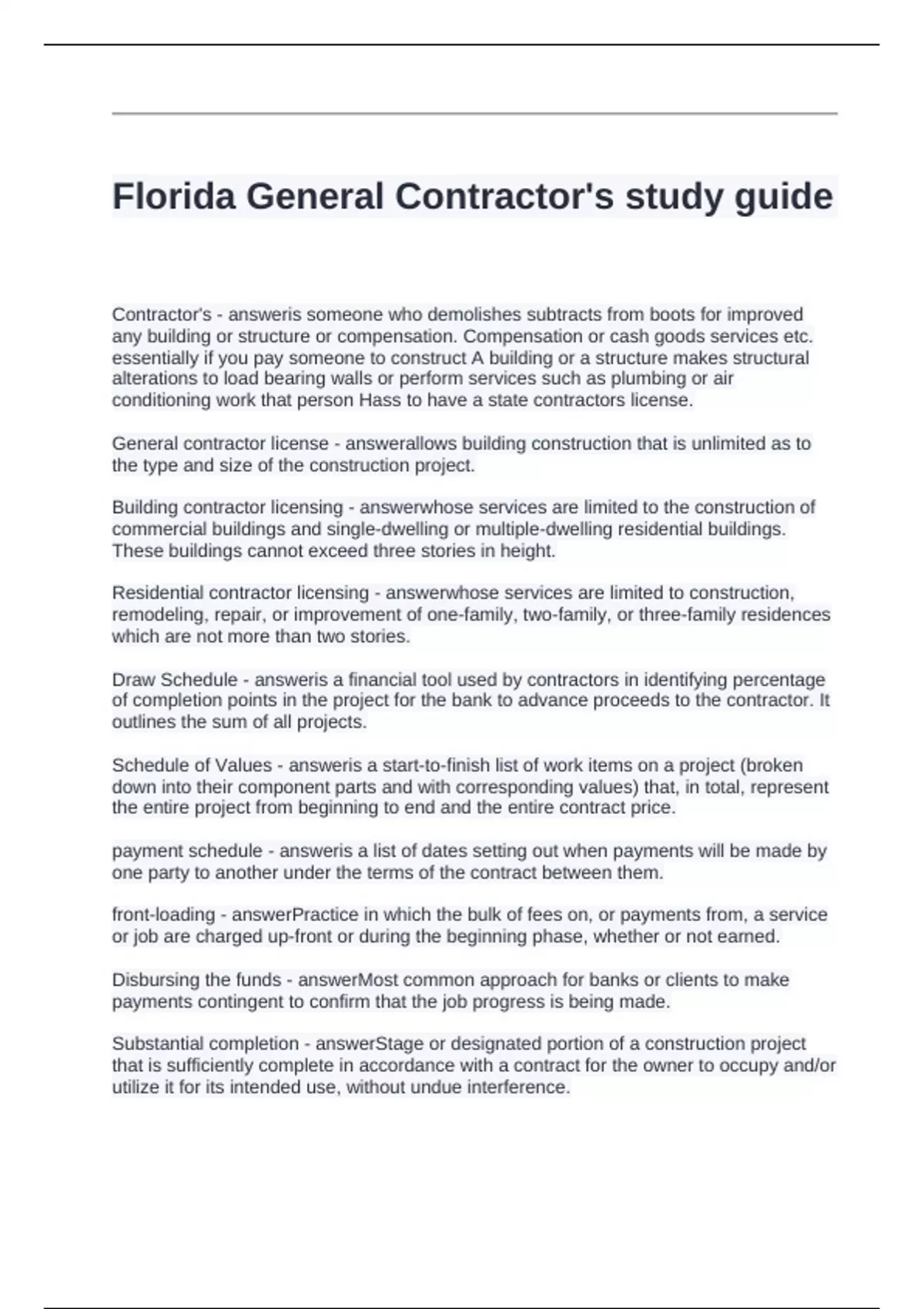 Florida General Contractor's study guide

Contractor's - answeris someone who demolishes subtracts from boots for improved any building or structure or compensation. Compensation or cash goods services etc. essentially if you pay someone to construct A building or a structure makes structural alterations to load bearing walls or perform services such as plumbing or air conditioning work that person Hass to have a state contractors license.

General contractor license - answerallows building construction that is unlimited as to the type and size of the construction project.

Building contractor licensing - answerwhose services are limited to the construction of commercial buildings and single-dwelling or multiple-dwelling residential buildings. These buildings cannot exceed three stories in height.

Residential contractor licensing - answerwhose services are limited to construction, remodeling, repair, or improvement of one-family, two-family, or three-family residences which are not more than two stories.

Draw Schedule - answeris a financial tool used by contractors in identifying percentage of completion points in the project for the bank to advance proceeds to the contractor. It outlines the sum of all projects.

Schedule of Values - answeris a start-to-finish list of work items on a project (broken down into their component parts and with corresponding values) that, in total, represent the entire project from beginning to end and the entire contract price.

payment schedule - answeris a list of dates setting out when payments will be made by one party to another under the terms of the contract between them.

front-loading - answerPractice in which the bulk of fees on, or payments from, a service or job are charged up-front or during the beginning phase, whether or not earned.

Disbursing the funds - answerMost common approach for banks or clients to make payments contingent to confirm that the job progress is being made.

Substantial completion - answerStage or designated portion of a construction project that is sufficiently complete in accordance with a contract for the owner to occupy and/or utilize it for its intended use, without undue interference.